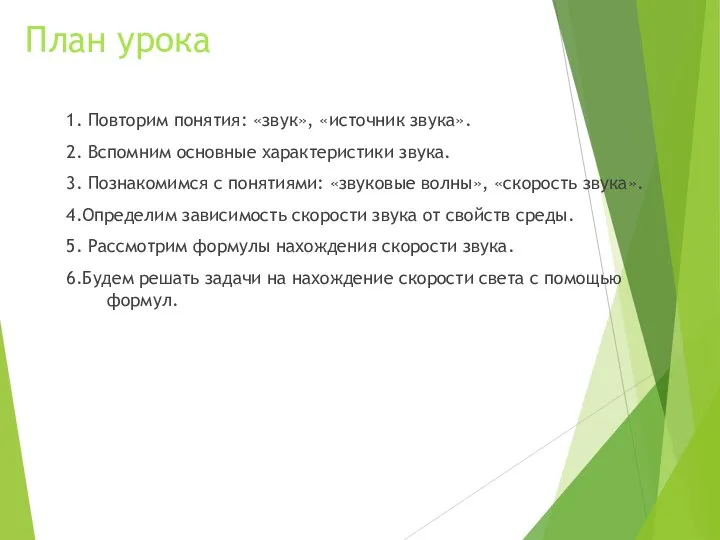 План урока

1. Повторим понятия: «звук», «источник звука».

2. Вспомним основные характеристики звука.

3. Познакомимся с понятиями: «звуковые волны», «скорость звука».

4.Определим зависимость скорости звука от свойств среды.

5. Рассмотрим формулы нахождения скорости звука.

6.Будем решать задачи на нахождение скорости света с помощью формул.